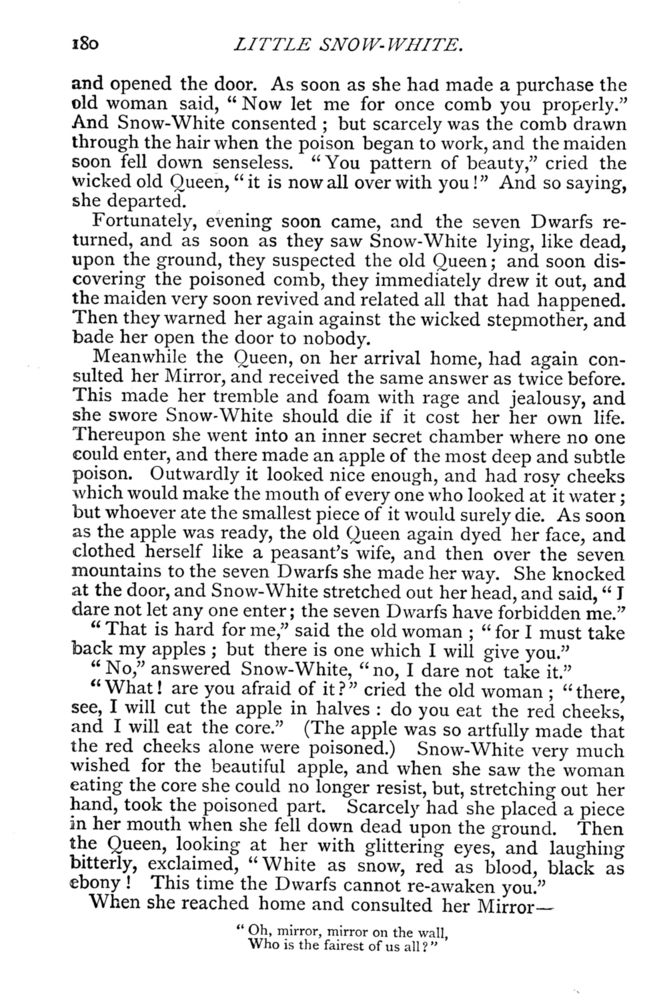 180 LITTLE SNOW-WHITE.

and opened the door. As soon as she had made a purchase the old woman said, "Now let me for once comb you properly." And Snow-White consented; but scarcely was the comb drawn through the hair when the poison began to work, and the maiden soon fell down senseless. "You pattern of beauty," cried the wicked old Queen, "it is now all over with you!" And so saying, she departed.

Fortunately, evening soon came, and the seven Dwarfs returned, and as soon as they saw Snow-White lying, like dead, upon the ground, they suspected the old Queen; and soon discovering the poisoned comb, they immediately drew it out, and the maiden very soon revived and related all that had happened. Then they warned her again against the wicked stepmother, and bade her open the door to nobody.

Meanwhile the Queen, on her arrival home, had again consulted her Mirror, and received the same answer as twice before. This made her tremble and foam with rage and jealousy, and she swore Snow-White should die if it cost her her own life. Thereupon she went into an inner secret chamber where no one could enter, and there made an apple of the most deep and subtle poison. Outwardly it looked nice enough, and had rosy cheeks which would make the mouth of every one who looked at it water; but whoever ate the smallest piece of it would surely die. As soon as the apple was ready, the old Queen again dyed her face, and clothed herself like a peasant's wife, and then over the seven mountains to the seven Dwarfs she made her way. She knocked at the door, and Snow-White stretched out her head, and said, "I dare not let any one enter; the seven Dwarfs have forbidden me."

"That is hard for me," said the old woman; "for I must take back my apples; but there is one which I will give you."

"No," answered Snow-White, "no, I dare not take it."

"What! are you afraid of it?" cried the old woman; "there, see, I will cut the apple in halves: do you eat the red cheeks, and I will eat the core." (The apple was so artfully made that the red cheeks alone were poisoned.) Snow-White very much wished for the beautiful apple, and when she saw the woman eating the core she could no longer resist, but, stretching out her hand, took the poisoned part. Scarcely had she placed a piece in her mouth when she fell down dead upon the ground. Then the Queen, looking at her with glittering eyes, and laughing bitterly, exclaimed, "White as snow, red as blood, black as ebony! This time the Dwarfs cannot re-awaken you."

When she reached home and consulted her Mirror—

"Oh, mirror, mirror on the wall,
Who is the fairest of us all?"